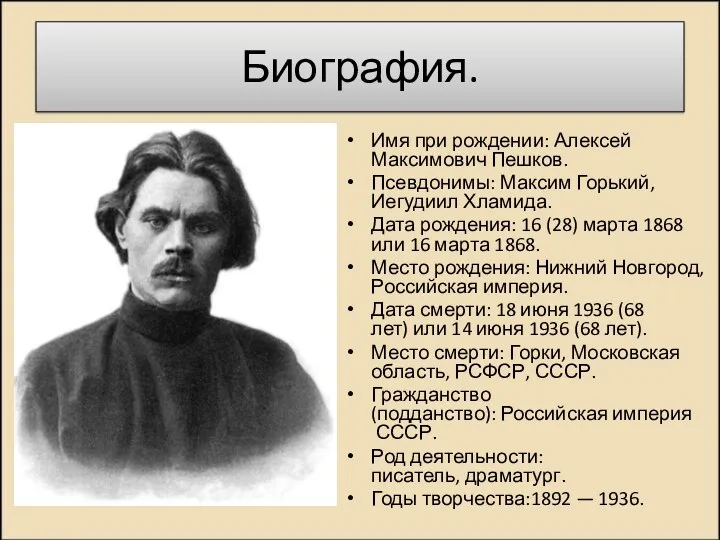 Биография.

• Имя при рождении: Алексей Максимович Пешков.
• Псевдонимы: Максим Горький, Иегудиил Хламида.
• Дата рождения: 16 (28) марта 1868 или 16 марта 1868.
• Место рождения: Нижний Новгород, Российская империя.
• Дата смерти: 18 июня 1936 (68 лет) или 14 июня 1936 (68 лет).
• Место смерти: Горки, Московская область, РСФСР, СССР.
• Гражданство (подданство): Российская империя СССР.
• Род деятельности: писатель, драматург.
• Годы творчества:1892 — 1936.